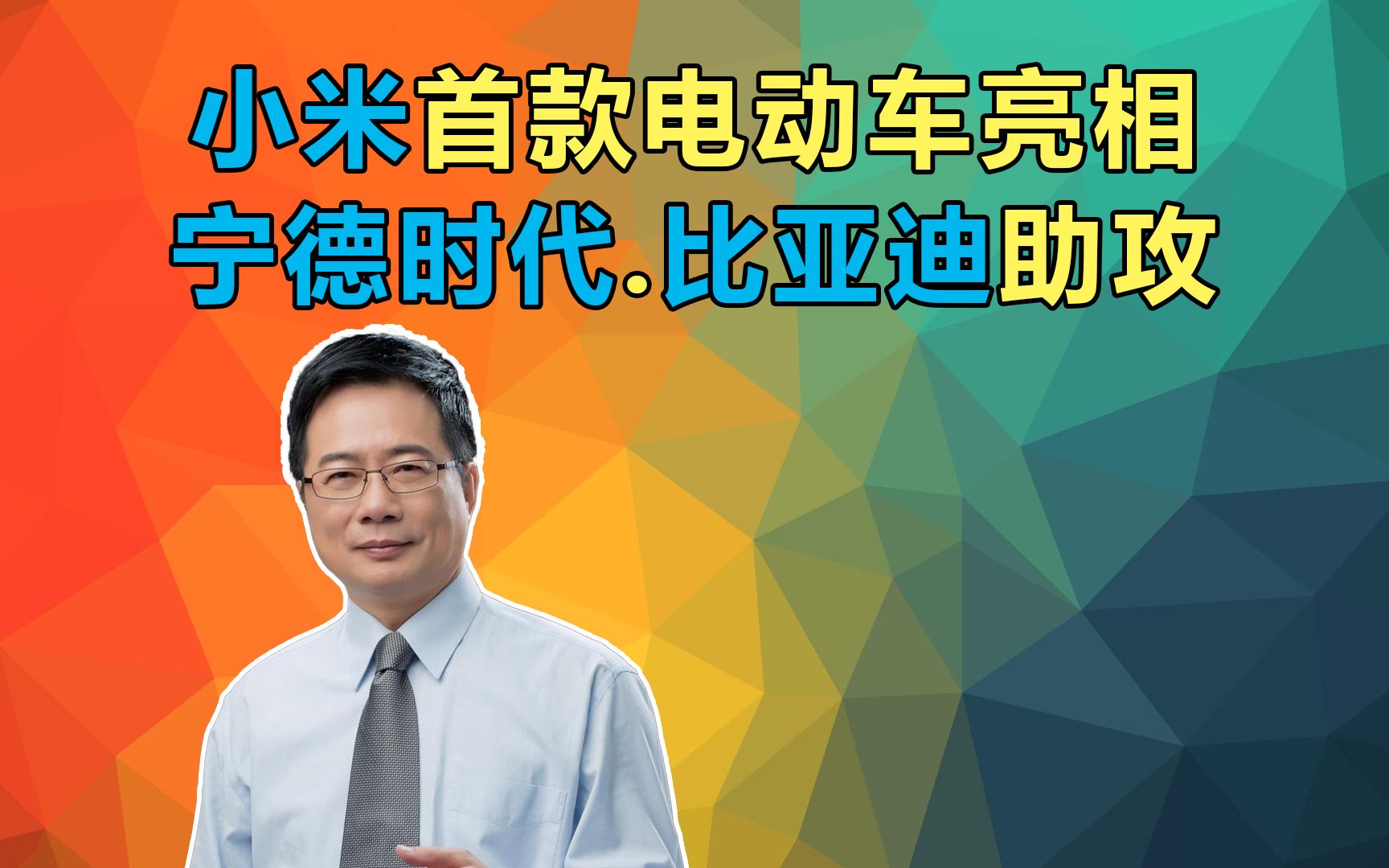 小米首款电动车亮相
宁德时代.比亚迪助攻